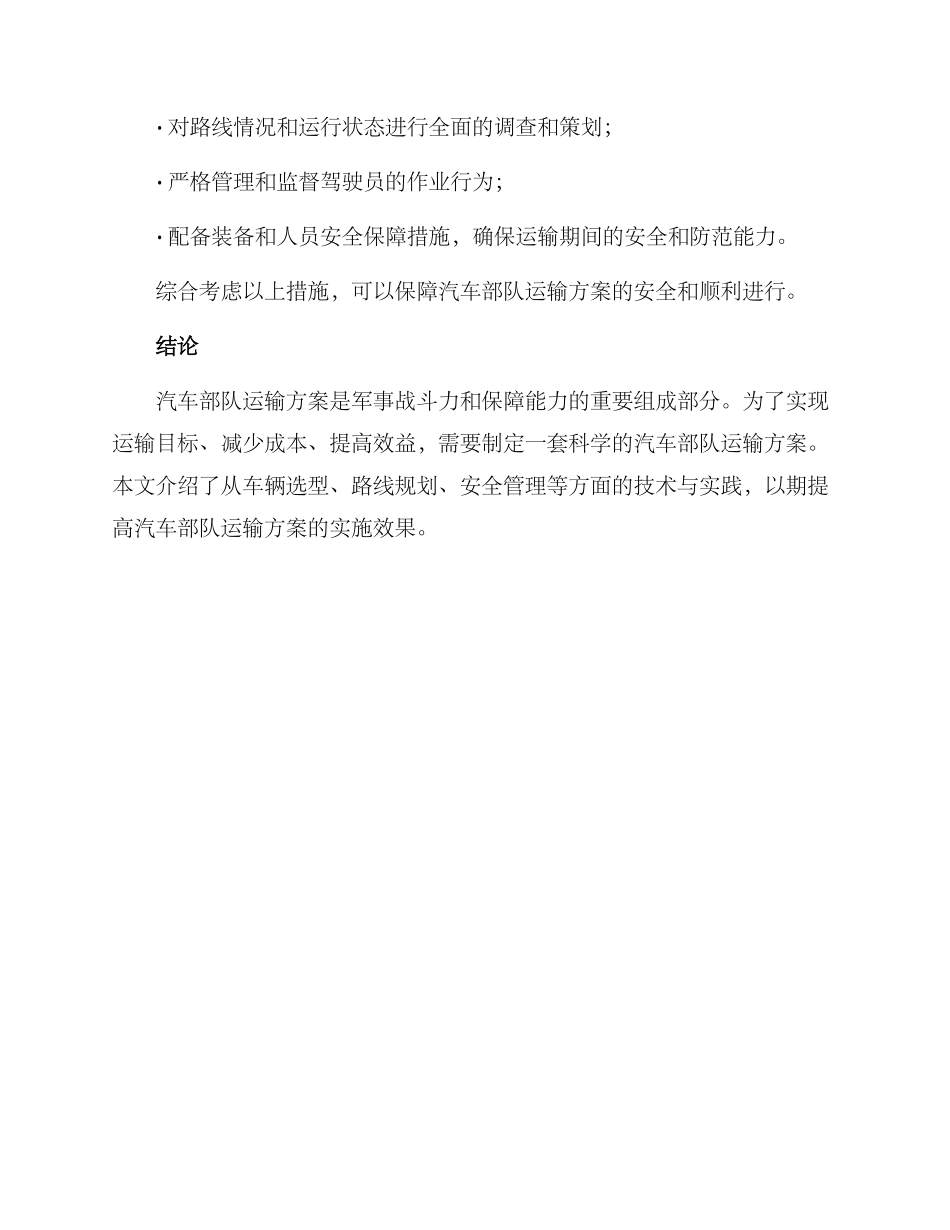 · 对路线情况和运行状态进行全面的调查和策划;

· 严格管理和监督驾驶员的作业行为;

· 配备装备和人员安全保障措施，确保运输期间的安全和防范能力。

综合考虑以上措施，可以保障汽车部队运输方案的安全和顺利进行。

结论

汽车部队运输方案是军事战斗力和保障能力的重要组成部分。为了实现运输目标、减少成本、提高效益，需要制定一套科学的汽车部队运输方案。本文介绍了从车辆选型、路线规划、安全管理等方面的技术与实践，以期提高汽车部队运输方案的实施效果。